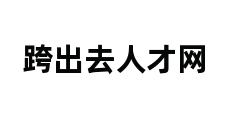 跨出去人才网